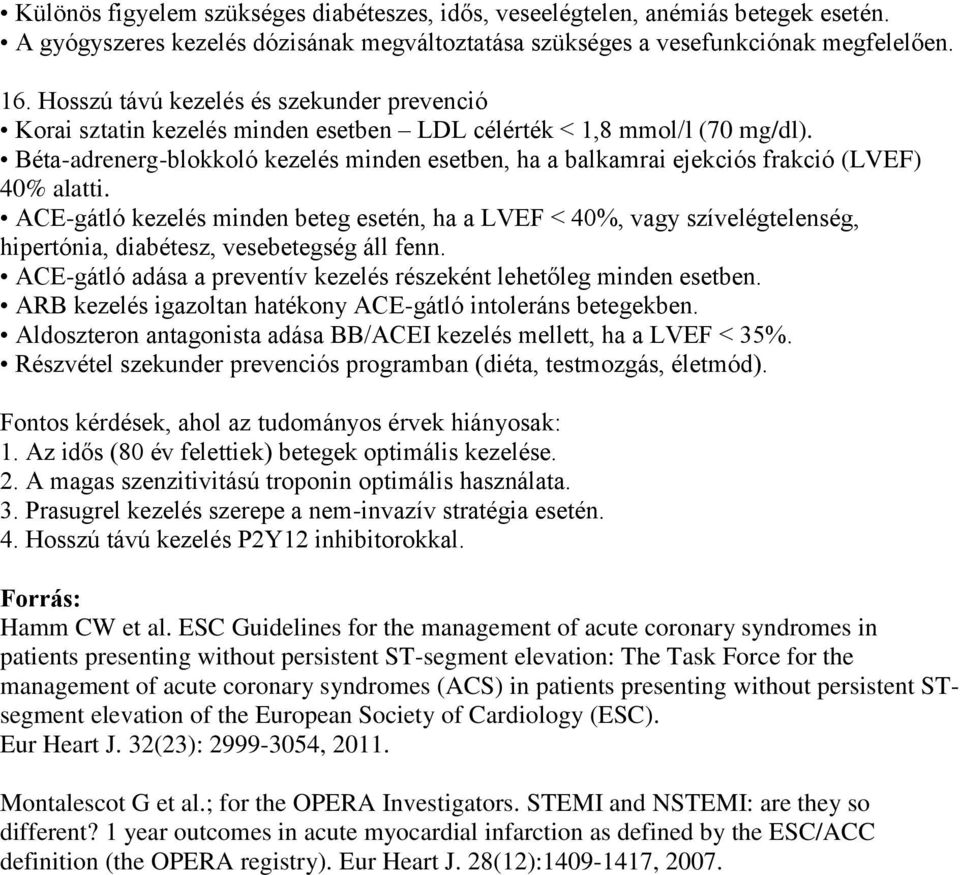 • Különös figyelem szükséges diabéteszes, idős, veseelégtelen, anémiás betegek esetén.
• A gyógyszeres kezelés dózisának megváltoztatása szükséges a vesefunkciónak megfelelően.

16. Hosszú távú kezelés és szekunder prevenció
• Korai sztatin kezelés minden esetben – LDL célérték < 1,8 mmol/l (70 mg/dl).
• Béta-adrenerg-blokkoló kezelés minden esetben, ha a balkamrai ejekciós frakció (LVEF) 40% alatti.
• ACE-gátló kezelés minden beteg esetén, ha a LVEF < 40%, vagy szívelégtelenség, hipertónia, diabétesz, vesebetegség áll fenn.
• ACE-gátló adása a preventív kezelés részeként lehetőleg minden esetben.
• ARB kezelés igazoltan hatékony ACE-gátló intoleráns betegekben.
• Aldoszteron antagonista adása BB/ACEI kezelés mellett, ha a LVEF < 35%.
• Részvétel szekunder prevenciós programban (diéta, testmozgás, életmód).

Fontos kérdések, ahol az tudományos érvek hiányosak:
1. Az idős (80 év felettiek) betegek optimális kezelése.
2. A magas szenzitivitású troponin optimális használata.
3. Prasugrel kezelés szerepe a nem-invazív stratégia esetén.
4. Hosszú távú kezelés P2Y12 inhibitorokkal.

Forrás:
Hamm CW et al. ESC Guidelines for the management of acute coronary syndromes in patients presenting without persistent ST-segment elevation: The Task Force for the management of acute coronary syndromes (ACS) in patients presenting without persistent ST-segment elevation of the European Society of Cardiology (ESC).
Eur Heart J. 32(23): 2999-3054, 2011.

Montalescot G et al.; for the OPERA Investigators. STEMI and NSTEMI: are they so different? 1 year outcomes in acute myocardial infarction as defined by the ESC/ACC definition (the OPERA registry). Eur Heart J. 28(12):1409-1417, 2007.